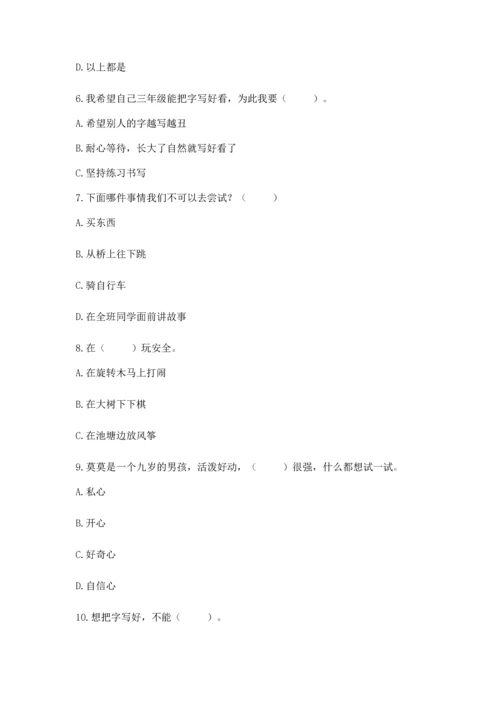 D. 以上都是

6. 我希望自己三年级能把字写好看，为此我要（　　）。

A. 希望别人的字越写越丑

B. 耐心等待，长大了自然就写好看了

C. 坚持练习书写

7. 下面哪件事情我们不可以去尝试？（　　）

A. 买东西

B. 从桥上往下跳

C. 骑自行车

D. 在全班同学面前讲故事

8. 在（　　）玩安全。

A. 在旋转木马上打闹

B. 在大树下下棋

C. 在池塘边放风筝

9. 莫莫是一个九岁的男孩，活泼好动，（　　）很强，什么都想试一试。

A. 私心

B. 开心

C. 好奇心

D. 自信心

10. 想把字写好，不能（　　）。